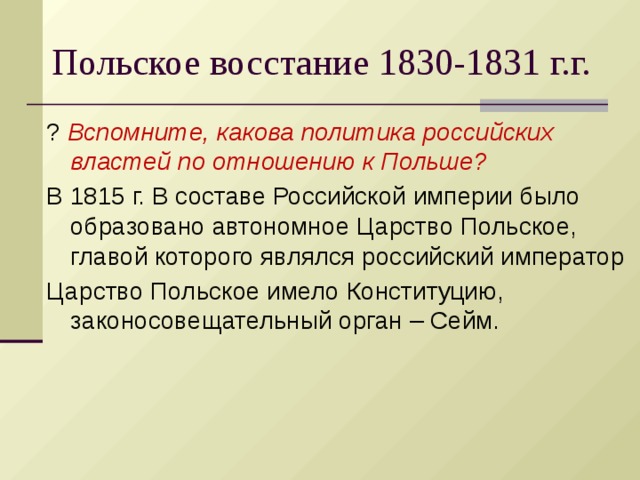 Польское восстание 1830-1831 г.г.

? Вспомните, какова политика российских властей по отношению к Польше?

В 1815 г. В составе Российской империи было образовано автономное Царство Польское, главой которого являлся российский император

Царство Польское имело Конституцию, законосовещательный орган – Сейм.